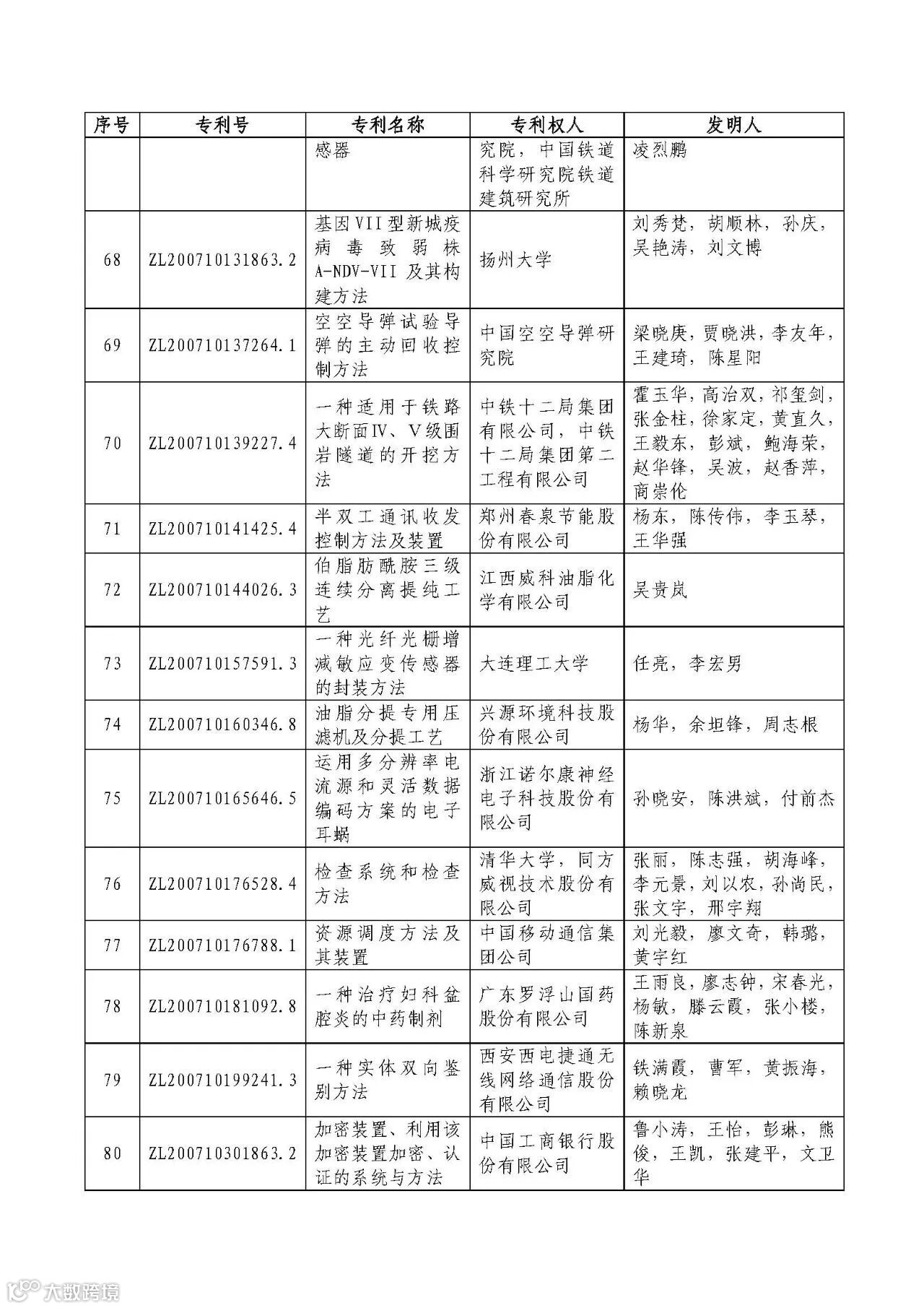 | 序号 | 专利号 | 专利名称 | 专利权人 | 发明人 |
|---|---|---|---|---|
| | | 感器 | 究院，中国铁道科学研究院铁道建筑研究所 | 凌烈鹏 |
| 68 | ZL200710131863.2 | 基因VII型新城疫病毒致弱株A-NDV-VII及其构建方法 | 扬州大学 | 刘秀梵，胡顺林，孙庆，吴艳涛，刘文博 |
| 69 | ZL200710137264.1 | 空空导弹试验导弹的主动回收控制方法 | 中国空空导弹研究院 | 梁晓庚，贾晓洪，李友年，王建琦，陈星阳 |
| 70 | ZL200710139227.4 | 一种适用于铁路大断面IV、V级围岩隧道的开挖方法 | 中铁十二局集团有限公司，中铁十二局集团第二工程有限公司 | 霍玉华，高治双，祁玺剑，张金柱，徐家定，黄直久，王毅东，彭斌，鲍海荣，赵华锋，吴波，赵香萍，商崇伦 |
| 71 | ZL200710141425.4 | 半双工通讯收发控制方法及装置 | 郑州春泉节能股份有限公司 | 杨东，陈传伟，李玉琴，王华强 |
| 72 | ZL200710144026.3 | 伯脂肪酰胺三级连续分离提纯工艺 | 江西威科油脂化学有限公司 | 吴贵岚 |
| 73 | ZL200710157591.3 | 一种光纤光栅增减敏应变传感器的封装方法 | 大连理工大学 | 任亮，李宏男 |
| 74 | ZL200710160346.8 | 油脂分提专用压滤机及分提工艺 | 兴源环境科技股份有限公司 | 杨华，余坦锋，周志根 |
| 75 | ZL200710165646.5 | 运用多分辨率电流源和灵活数据编码方案的电子耳蜗 | 浙江诺尔康神经电子科技股份有限公司 | 孙晓安，陈洪斌，付前杰 |
| 76 | ZL200710176528.4 | 检查系统和检查方法 | 清华大学，同方威视技术股份有限公司 | 张丽，陈志强，胡海峰，李元景，刘以农，孙尚民，张文宇，邢宇翔 |
| 77 | ZL200710176788.1 | 资源调度方法及其装置 | 中国移动通信集团公司 | 刘光毅，廖文奇，韩璐，黄宇红 |
| 78 | ZL200710181092.8 | 一种治疗妇科盆腔炎的中药制剂 | 广东罗浮山国药股份有限公司 | 王雨良，廖志钟，宋春光，杨敏，滕云霞，张小楼，陈新泉 |
| 79 | ZL200710199241.3 | 一种实体双向鉴别方法 | 西安西电捷通无线网络通信股份有限公司 | 铁满霞，曹军，黄振海，赖晓龙 |
| 80 | ZL200710301863.2 | 加密装置、利用该加密装置加密、认证的系统与方法 | 中国工商银行股份有限公司 | 鲁小涛，王怡，彭琳，熊俊，王凯，张建平，文卫华 |

大数跨境